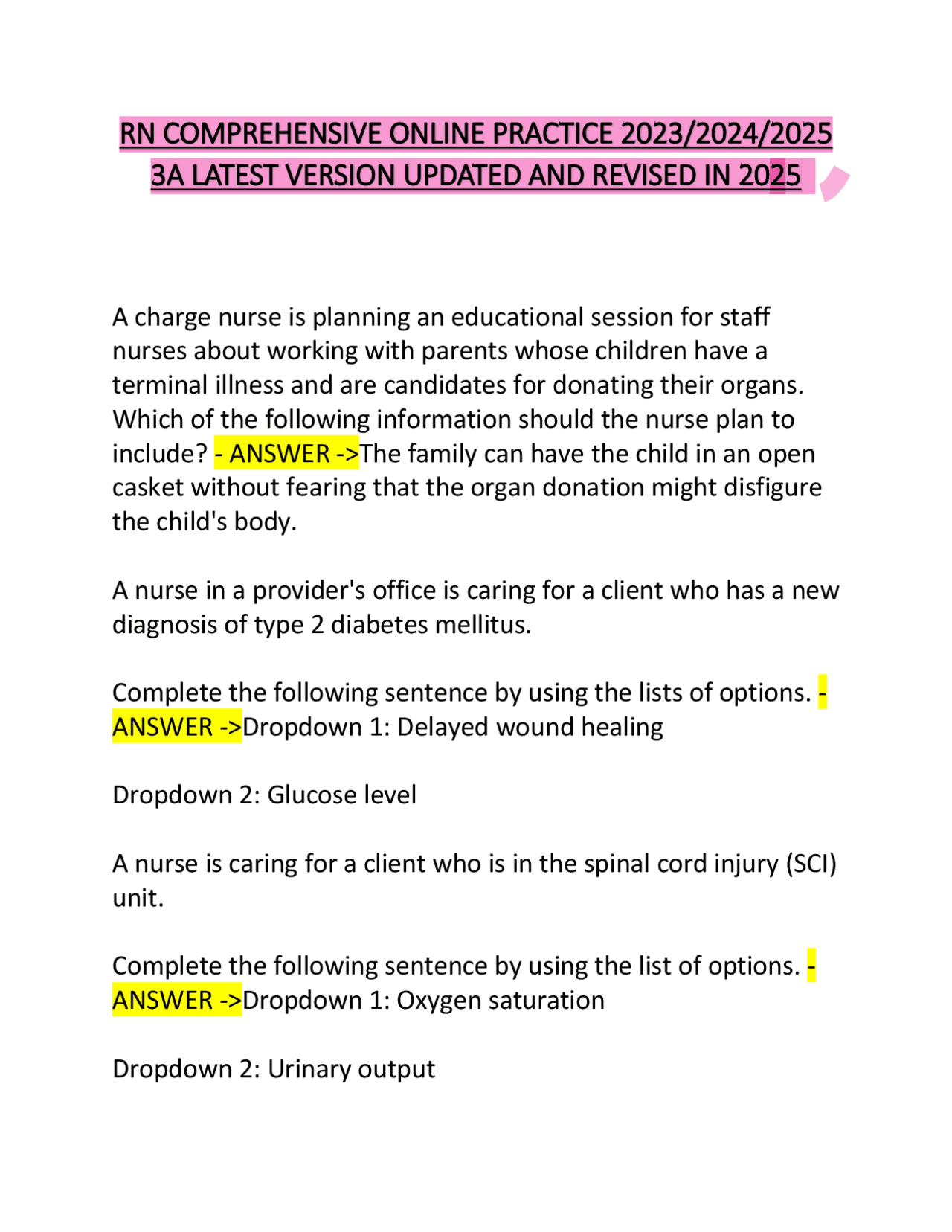 RN COMPREHENSIVE ONLINE PRACTICE 2023/2024/2025 3A LATEST VERSION UPDATED AND REVISED IN 2025

A charge nurse is planning an educational session for staff nurses about working with parents whose children have a terminal illness and are candidates for donating their organs. Which of the following information should the nurse plan to include? - ANSWER ->The family can have the child in an open casket without fearing that the organ donation might disfigure the child's body.

A nurse in a provider's office is caring for a client who has a new diagnosis of type 2 diabetes mellitus.

Complete the following sentence by using the lists of options. - ANSWER ->Dropdown 1: Delayed wound healing

Dropdown 2: Glucose level

A nurse is caring for a client who is in the spinal cord injury (SCI) unit.

Complete the following sentence by using the list of options. - ANSWER ->Dropdown 1: Oxygen saturation

Dropdown 2: Urinary output